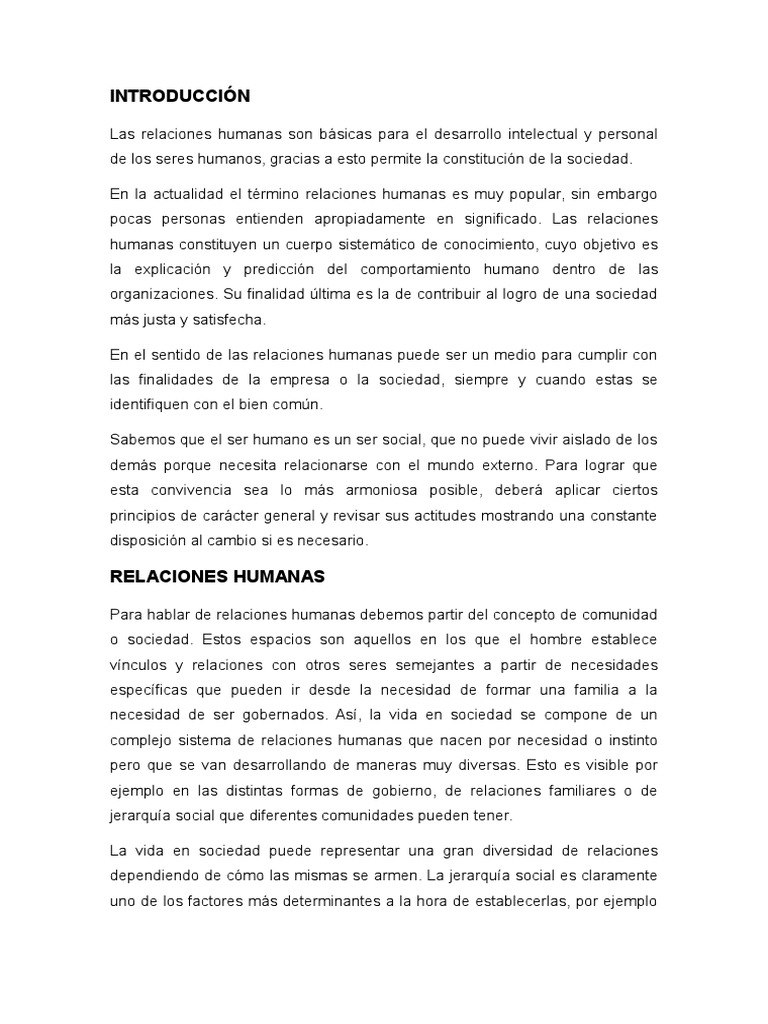 INTRODUCCIÓN

Las relaciones humanas son básicas para el desarrollo intelectual y personal de los seres humanos, gracias a esto permite la constitución de la sociedad.

En la actualidad el término relaciones humanas es muy popular, sin embargo pocas personas entienden apropiadamente en significado. Las relaciones humanas constituyen un cuerpo sistemático de conocimiento, cuyo objetivo es la explicación y predicción del comportamiento humano dentro de las organizaciones. Su finalidad última es la de contribuir al logro de una sociedad más justa y satisfecha.

En el sentido de las relaciones humanas puede ser un medio para cumplir con las finalidades de la empresa o la sociedad, siempre y cuando estas se identifiquen con el bien común.

Sabemos que el ser humano es un ser social, que no puede vivir aislado de los demás porque necesita relacionarse con el mundo externo. Para lograr que esta convivencia sea lo más armoniosa posible, deberá aplicar ciertos principios de carácter general y revisar sus actitudes mostrando una constante disposición al cambio si es necesario.

RELACIONES HUMANAS

Para hablar de relaciones humanas debemos partir del concepto de comunidad o sociedad. Estos espacios son aquellos en los que el hombre establece vínculos y relaciones con otros seres semejantes a partir de necesidades específicas que pueden ir desde la necesidad de formar una familia a la necesidad de ser gobernados. Así, la vida en sociedad se compone de un complejo sistema de relaciones humanas que nacen por necesidad o instinto pero que se van desarrollando de maneras muy diversas. Esto es visible por ejemplo en las distintas formas de gobierno, de relaciones familiares o de jerarquía social que diferentes comunidades pueden tener.

La vida en sociedad puede representar una gran diversidad de relaciones dependiendo de cómo las mismas se armen. La jerarquía social es claramente uno de los factores más determinantes a la hora de establecerlas, por ejemplo